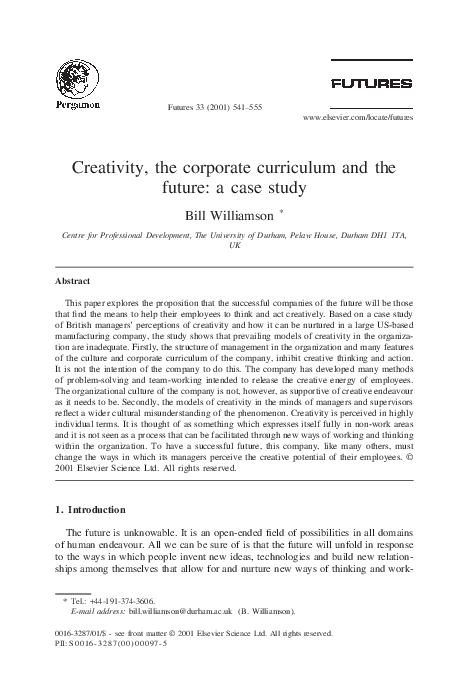 Pergamon

Futures 33 (2001) 541–555

FUTURES

www.elsevier.com/locate/futures

Creativity, the corporate curriculum and the future: a case study

Bill Williamson *

Centre for Professional Development, The University of Durham, Pelaw House, Durham DH1 1TA, UK

Abstract

This paper explores the proposition that the successful companies of the future will be those that find the means to help their employees to think and act creatively. Based on a case study of British managers' perceptions of creativity and how it can be nurtured in a large US-based manufacturing company, the study shows that prevailing models of creativity in the organization are inadequate. Firstly, the structure of management in the organization and many features of the culture and corporate curriculum of the company, inhibit creative thinking and action. It is not the intention of the company to do this. The company has developed many methods of problem-solving and team-working intended to release the creative energy of employees. The organizational culture of the company is not, however, as supportive of creative endeavour as it needs to be. Secondly, the models of creativity in the minds of managers and supervisors reflect a wider cultural misunderstanding of the phenomenon. Creativity is perceived in highly individual terms. It is thought of as something which expresses itself fully in non-work areas and it is not seen as a process that can be facilitated through new ways of working and thinking within the organization. To have a successful future, this company, like many others, must change the ways in which its managers perceive the creative potential of their employees. © 2001 Elsevier Science Ltd. All rights reserved.

1. Introduction

The future is unknowable. It is an open-ended field of possibilities in all domains of human endeavour. All we can be sure of is that the future will unfold in response to the ways in which people invent new ideas, technologies and build new relationships among themselves that allow for and nurture new ways of thinking and work-

* Tel.: +44-191-374-3606.
E-mail address: bill.williamson@durham.ac.uk (B. Williamson).

0016-3287/01/$ - see front matter © 2001 Elsevier Science Ltd. All rights reserved.
PII: S0016-3287(00)00097-5